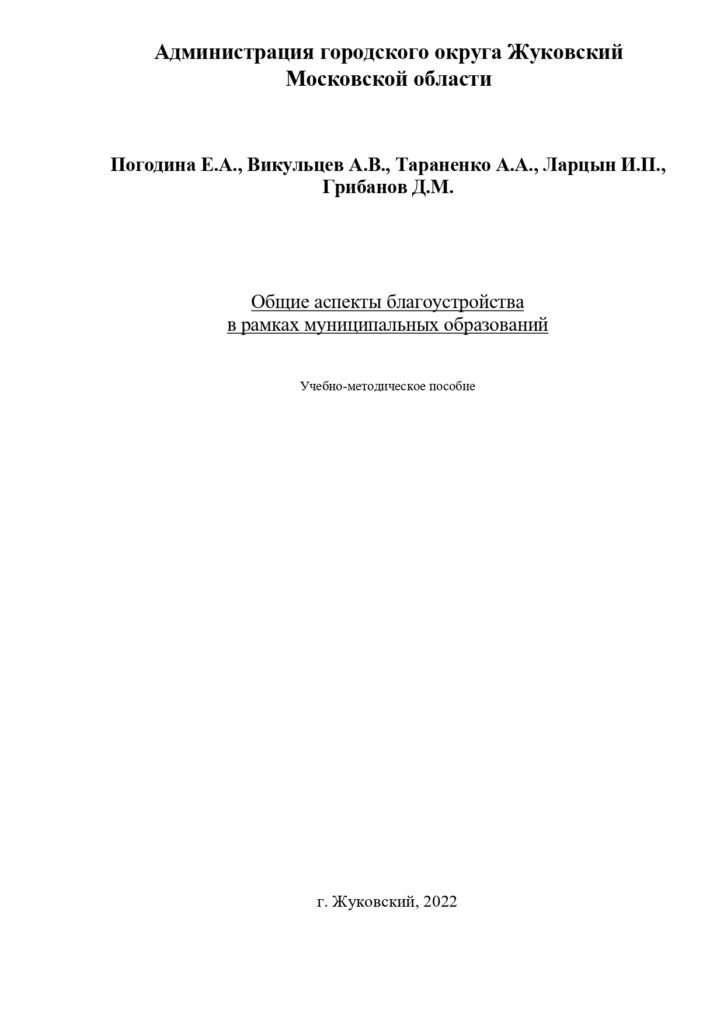 Администрация городского округа Жуковский
Московской области

Погодина Е.А., Викульцев А.В., Тараненко А.А., Ларцын И.П., Грибанов Д.М.

Общие аспекты благоустройства
в рамках муниципальных образований

Учебно-методическое пособие

г. Жуковский, 2022